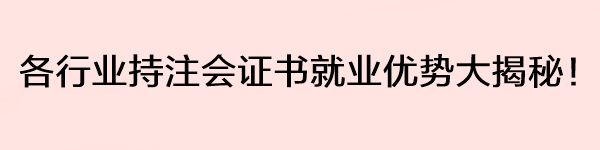 各行业持注会证书就业优势大揭秘！